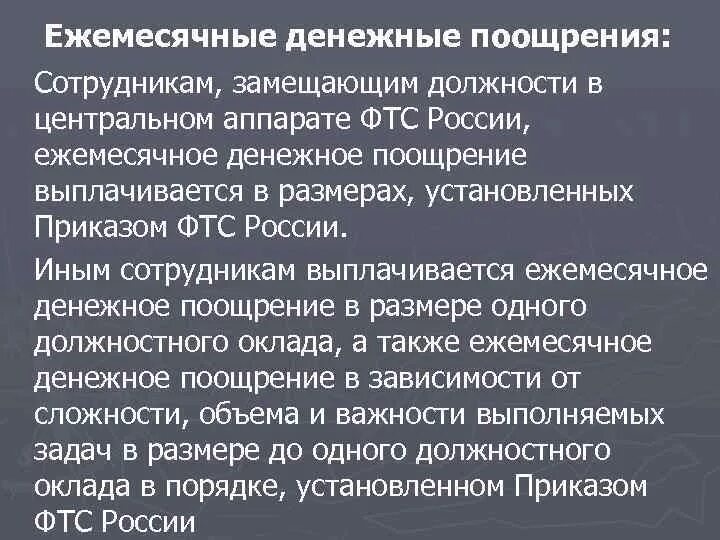 Ежемесячные денежные поощрения:

Сотрудникам, замещающим должности в центральном аппарате ФТС России, ежемесячное денежное поощрение выплачивается в размерах, установленных Приказом ФТС России.

Иным сотрудникам выплачивается ежемесячное денежное поощрение в размере одного должностного оклада, а также ежемесячное денежное поощрение в зависимости от сложности, объема и важности выполняемых задач в размере до одного должностного оклада в порядке, установленном Приказом ФТС России